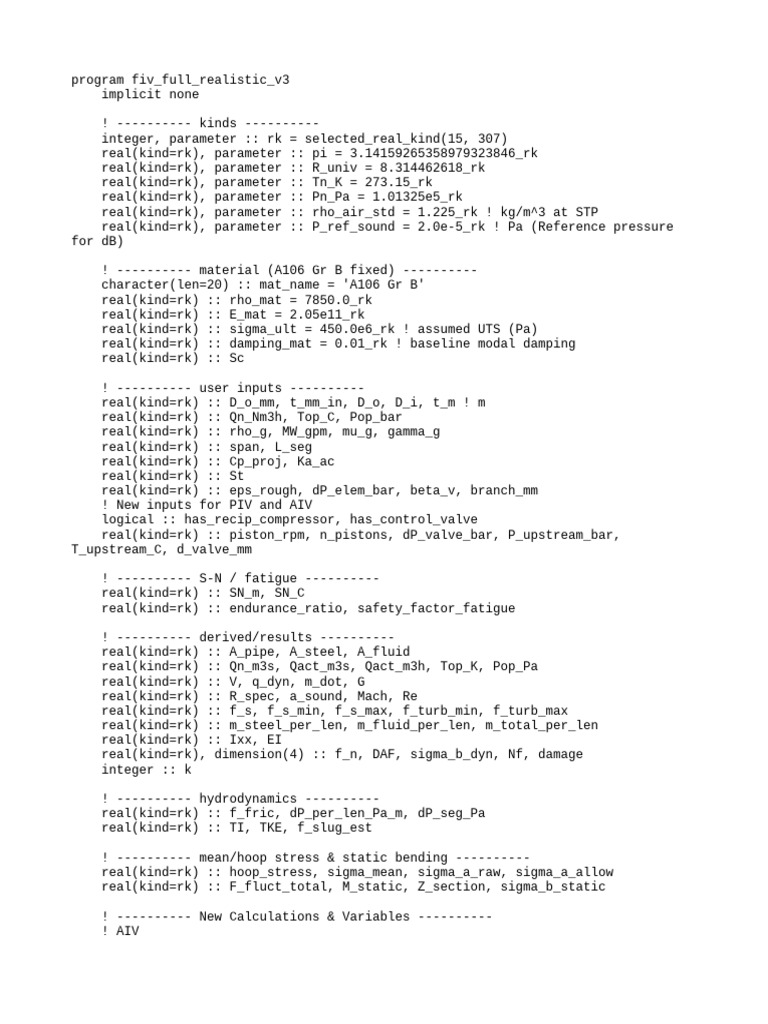 program fiv_full_realistic_v3
    implicit none

    ! ---------- kinds ----------
    integer, parameter :: rk = selected_real_kind(15, 307)
    real(kind=rk), parameter :: pi = 3.14159265358979323846_rk
    real(kind=rk), parameter :: R_univ = 8.314462618_rk
    real(kind=rk), parameter :: Tn_K = 273.15_rk
    real(kind=rk), parameter :: Pn_Pa = 1.01325e5_rk
    real(kind=rk), parameter :: rho_air_std = 1.225_rk ! kg/m^3 at STP
    real(kind=rk), parameter :: P_ref_sound = 2.0e-5_rk ! Pa (Reference pressure for dB)

    ! ---------- material (A106 Gr B fixed) ----------
    character(len=20) :: mat_name = 'A106 Gr B'
    real(kind=rk) :: rho_mat = 7850.0_rk
    real(kind=rk) :: E_mat = 2.05e11_rk
    real(kind=rk) :: sigma_ult = 450.0e6_rk ! assumed UTS (Pa)
    real(kind=rk) :: damping_mat = 0.01_rk ! baseline modal damping
    real(kind=rk) :: Sc

    ! ---------- user inputs ----------
    real(kind=rk) :: D_o_mm, t_mm_in, D_o, D_i, t_m ! m
    real(kind=rk) :: Qn_Nm3h, Top_C, Pop_bar
    real(kind=rk) :: rho_g, MW_gpm, mu_g, gamma_g
    real(kind=rk) :: span, L_seg
    real(kind=rk) :: Cp_proj, Ka_ac
    real(kind=rk) :: St
    real(kind=rk) :: eps_rough, dP_elem_bar, beta_v, branch_mm
    ! New inputs for PIV and AIV
    logical :: has_recip_compressor, has_control_valve
    real(kind=rk) :: piston_rpm, n_pistons, dP_valve_bar, P_upstream_bar, T_upstream_C, d_valve_mm

    ! ---------- S-N / fatigue ----------
    real(kind=rk) :: SN_m, SN_C
    real(kind=rk) :: endurance_ratio, safety_factor_fatigue

    ! ---------- derived/results ----------
    real(kind=rk) :: A_pipe, A_steel, A_fluid
    real(kind=rk) :: Qn_m3s, Qact_m3s, Qact_m3h, Top_K, Pop_Pa
    real(kind=rk) :: V, q_dyn, m_dot, G
    real(kind=rk) :: R_spec, a_sound, Mach, Re
    real(kind=rk) :: f_s, f_s_min, f_s_max, f_turb_min, f_turb_max
    real(kind=rk) :: m_steel_per_len, m_fluid_per_len, m_total_per_len
    real(kind=rk) :: Ixx, EI
    real(kind=rk), dimension(4) :: f_n, DAF, sigma_b_dyn, Nf, damage
    integer :: k

    ! ---------- hydrodynamics ----------
    real(kind=rk) :: f_fric, dP_per_len_Pa_m, dP_seg_Pa
    real(kind=rk) :: TI, TKE, f_slug_est

    ! ---------- mean/hoop stress & static bending ----------
    real(kind=rk) :: hoop_stress, sigma_mean, sigma_a_raw, sigma_a_allow
    real(kind=rk) :: F_fluct_total, M_static, Z_section, sigma_b_static

    ! ---------- New Calculations & Variables ----------
    ! AIV